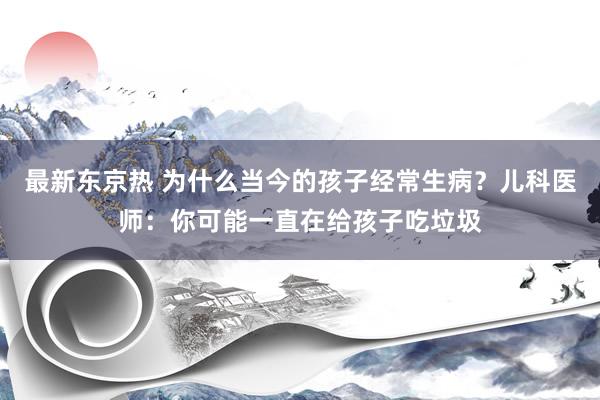 最新东京热 为什么当今的孩子经常生病？儿科医师：你可能一直在给孩子吃垃圾